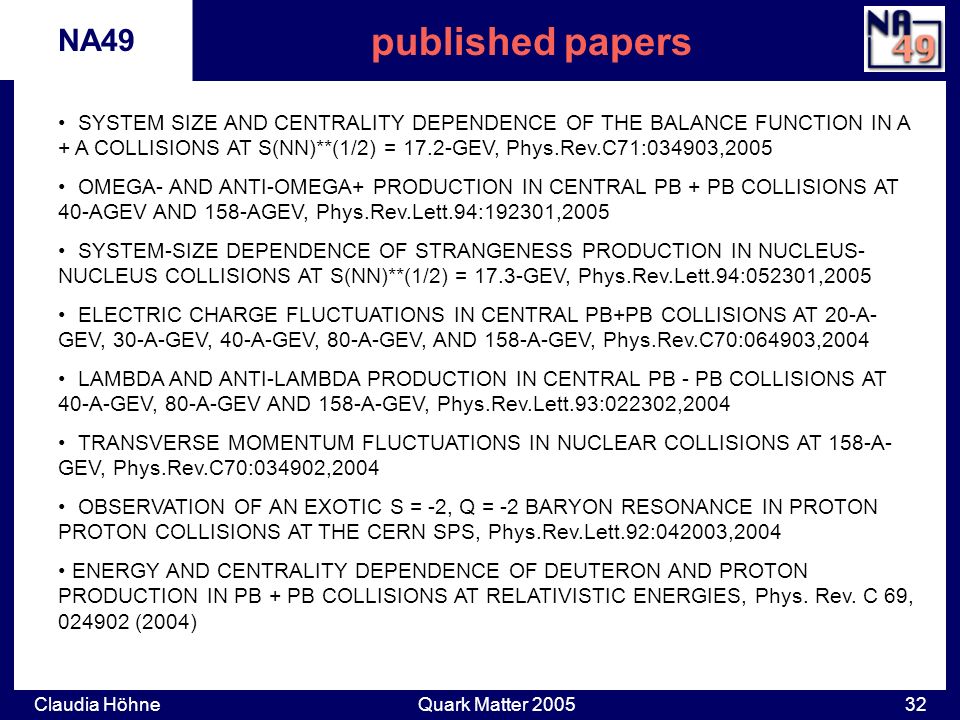 NA49

published papers

NA 49

• SYSTEM SIZE AND CENTRALITY DEPENDENCE OF THE BALANCE FUNCTION IN A + A COLLISIONS AT S(NN)**(1/2) = 17.2-GEV, Phys.Rev.C71:034903,2005

• OMEGA- AND ANTI-OMEGA+ PRODUCTION IN CENTRAL PB + PB COLLISIONS AT 40-AGEV AND 158-AGEV, Phys.Rev.Lett.94:192301,2005

• SYSTEM-SIZE DEPENDENCE OF STRANGENESS PRODUCTION IN NUCLEUS-NUCLEUS COLLISIONS AT S(NN)**(1/2) = 17.3-GEV, Phys.Rev.Lett.94:052301,2005

• ELECTRIC CHARGE FLUCTUATIONS IN CENTRAL PB+PB COLLISIONS AT 20-A-GEV, 30-A-GEV, 40-A-GEV, 80-A-GEV, AND 158-A-GEV, Phys.Rev.C70:064903,2004

• LAMBDA AND ANTI-LAMBDA PRODUCTION IN CENTRAL PB - PB COLLISIONS AT 40-A-GEV, 80-A-GEV AND 158-A-GEV, Phys.Rev.Lett.93:022302,2004

• TRANSVERSE MOMENTUM FLUCTUATIONS IN NUCLEAR COLLISIONS AT 158-A-GEV, Phys.Rev.C70:034902,2004

• OBSERVATION OF AN EXOTIC S = -2, Q = -2 BARYON RESONANCE IN PROTON PROTON COLLISIONS AT THE CERN SPS, Phys.Rev.Lett.92:042003,2004

• ENERGY AND CENTRALITY DEPENDENCE OF DEUTERON AND PROTON PRODUCTION IN PB + PB COLLISIONS AT RELATIVISTIC ENERGIES, Phys. Rev. C 69, 024902 (2004)

Claudia Höhne Quark Matter 2005 32